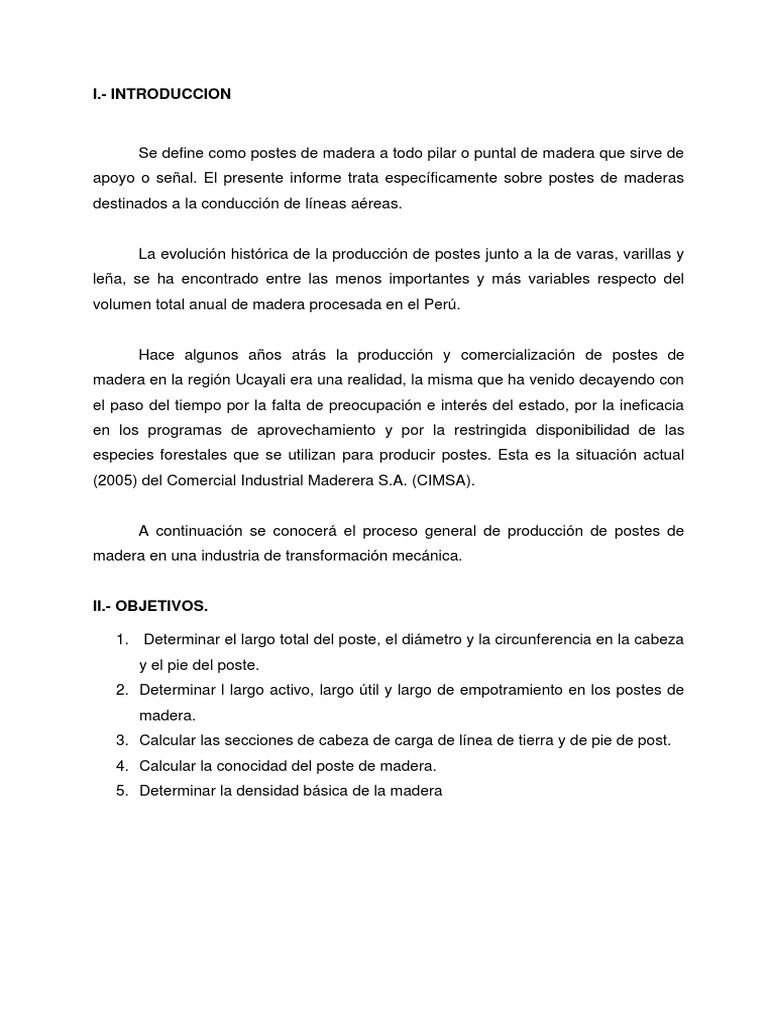 I.- INTRODUCCION

Se define como postes de madera a todo pilar o puntal de madera que sirve de apoyo o señal. El presente informe trata específicamente sobre postes de maderas destinados a la conducción de líneas aéreas.

La evolución histórica de la producción de postes junto a la de varas, varillas y leña, se ha encontrado entre las menos importantes y más variables respecto del volumen total anual de madera procesada en el Perú.

Hace algunos años atrás la producción y comercialización de postes de madera en la región Ucayali era una realidad, la misma que ha venido decayendo con el paso del tiempo por la falta de preocupación e interés del estado, por la ineficacia en los programas de aprovechamiento y por la restringida disponibilidad de las especies forestales que se utilizan para producir postes. Esta es la situación actual (2005) del Comercial Industrial Maderera S.A. (CIMSA).

A continuación se conocerá el proceso general de producción de postes de madera en una industria de transformación mecánica.

II.- OBJETIVOS.

1. Determinar el largo total del poste, el diámetro y la circunferencia en la cabeza y el pie del poste.
2. Determinar l largo activo, largo útil y largo de empotramiento en los postes de madera.
3. Calcular las secciones de cabeza de carga de línea de tierra y de pie de post.
4. Calcular la conocidad del poste de madera.
5. Determinar la densidad básica de la madera